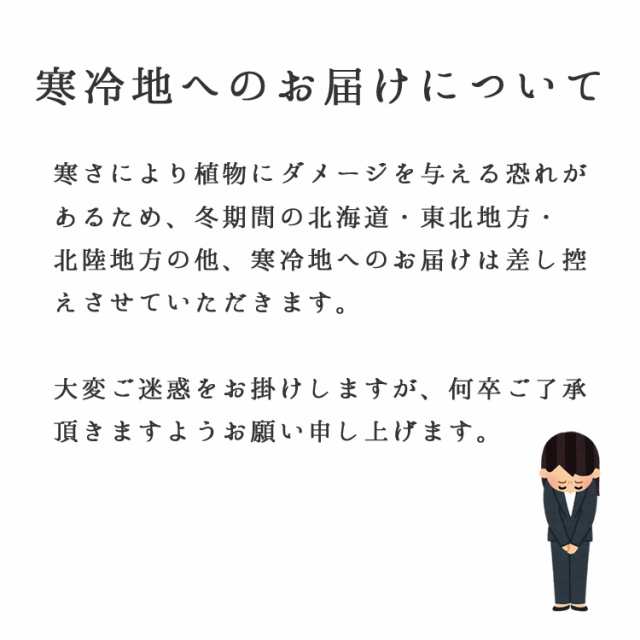 寒冷地へのお届けについて

寒さにより植物にダメージを与える恐れがあるため、冬期間の北海道・東北地方・北陸地方の他、寒冷地へのお届けは差し控えさせていただきます。

大変ご迷惑をお掛けしますが、何卒ご了承頂きますようお願い申し上げます。